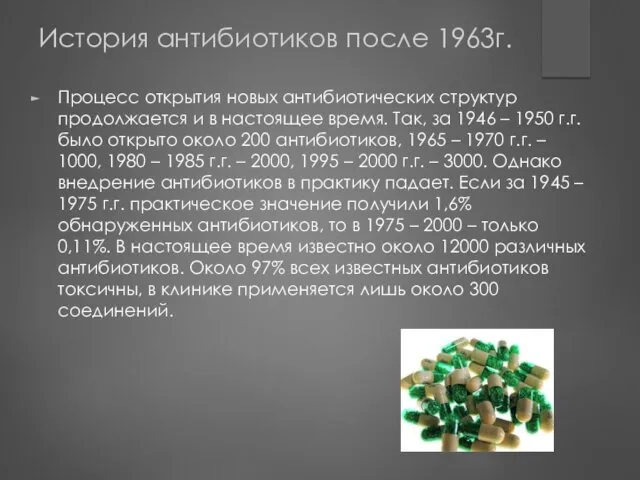 История антибиотиков после 1963г.

Процесс открытия новых антибиотических структур продолжается и в настоящее время. Так, за 1946 – 1950 г.г. было открыто около 200 антибиотиков, 1965 – 1970 г.г. – 1000, 1980 – 1985 г.г. – 2000, 1995 – 2000 г.г. – 3000. Однако внедрение антибиотиков в практику падает. Если за 1945 – 1975 г.г. практическое значение получили 1,6% обнаруженных антибиотиков, то в 1975 – 2000 – только 0,11%. В настоящее время известно около 12000 различных антибиотиков. Около 97% всех известных антибиотиков токсичны, в клинике применяется лишь около 300 соединений.